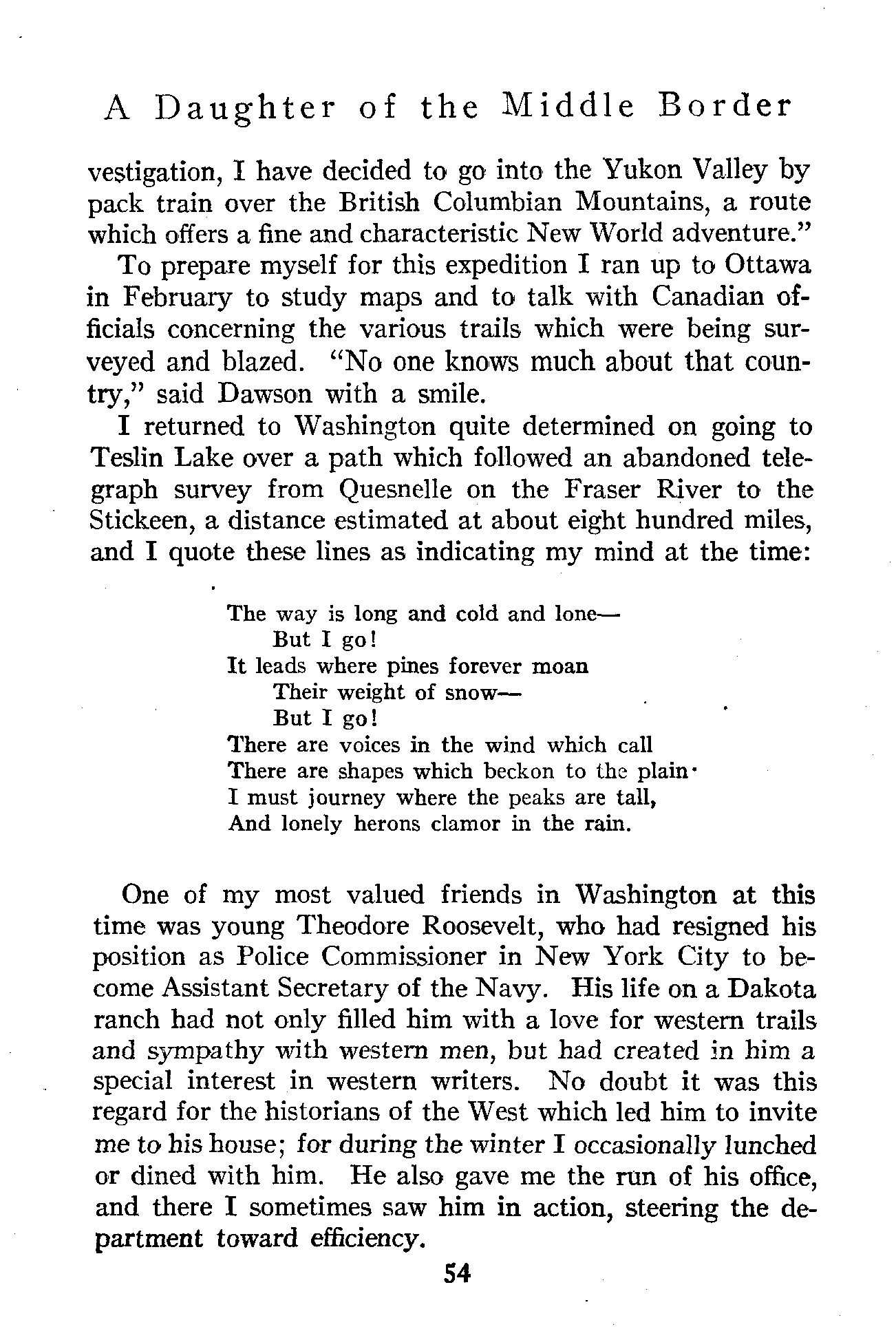 A Daughter of the Middle Border

vestigation, I have decided to go into the Yukon Valley by pack train over the British Columbian Mountains, a route which offers a fine and characteristic New World adventure."

To prepare myself for this expedition I ran up to Ottawa in February to study maps and to talk with Canadian officials concerning the various trails which were being surveyed and blazed. "No one knows much about that country," said Dawson with a smile.

I returned to Washington quite determined on going to Teslin Lake over a path which followed an abandoned telegraph survey from Quesnelle on the Fraser River to the Stickeen, a distance estimated at about eight hundred miles, and I quote these lines as indicating my mind at the time:

The way is long and cold and lone—
But I go!
It leads where pines forever moan
Their weight of snow—
But I go!
There are voices in the wind which call
There are shapes which beckon to the plain·
I must journey where the peaks are tall,
And lonely herons clamor in the rain.

One of my most valued friends in Washington at this time was young Theodore Roosevelt, who had resigned his position as Police Commissioner in New York City to become Assistant Secretary of the Navy. His life on a Dakota ranch had not only filled him with a love for western trails and sympathy with western men, but had created in him a special interest in western writers. No doubt it was this regard for the historians of the West which led him to invite me to his house; for during the winter I occasionally lunched or dined with him. He also gave me the run of his office, and there I sometimes saw him in action, steering the department toward efficiency.

54